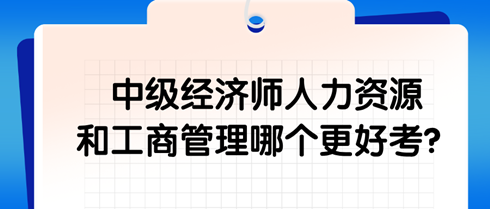 中级经济师人力资源和工商管理哪个更好考?